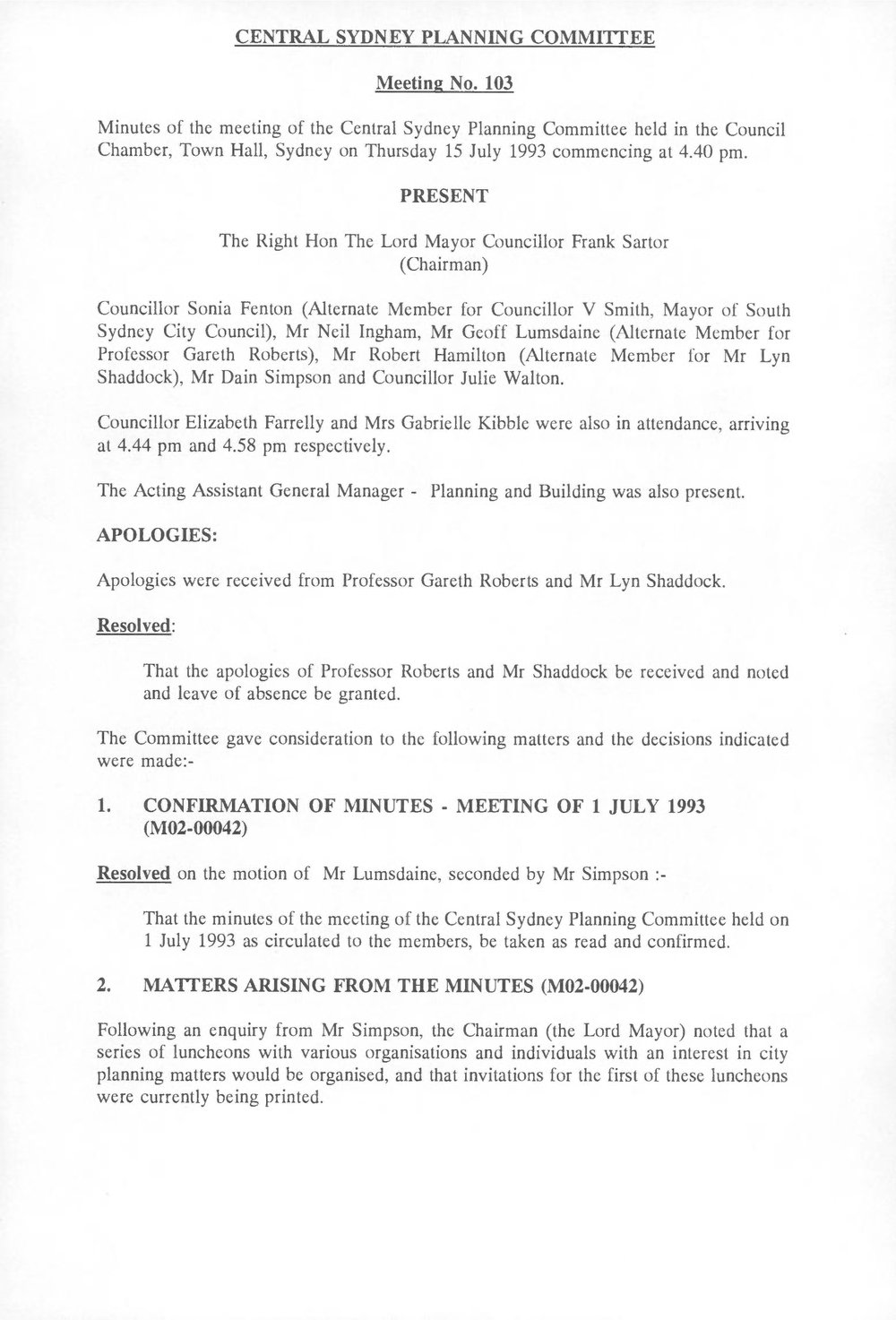 CENTRAL SYDNEY PLANNING COMMITTEE

Meeting No. 103

Minutes of the meeting of the Central Sydney Planning Committee held in the Council Chamber, Town Hall, Sydney on Thursday 15 July 1993 commencing at 4.40 pm.

PRESENT

The Right Hon The Lord Mayor Councillor Frank Sartor (Chairman)

Councillor Sonia Fenton (Alternate Member for Councillor V Smith, Mayor of South Sydney City Council), Mr Neil Ingham, Mr Geoff Lumsdaine (Alternate Member for Professor Gareth Roberts), Mr Robert Hamilton (Alternate Member for Mr Lyn Shaddock), Mr Dain Simpson and Councillor Julie Walton.

Councillor Elizabeth Farrelly and Mrs Gabrielle Kibble were also in attendance, arriving at 4.44 pm and 4.58 pm respectively.

The Acting Assistant General Manager - Planning and Building was also present.

APOLOGIES:

Apologies were received from Professor Gareth Roberts and Mr Lyn Shaddock.

Resolved:

That the apologies of Professor Roberts and Mr Shaddock be received and noted and leave of absence be granted.

The Committee gave consideration to the following matters and the decisions indicated were made:-

1. CONFIRMATION OF MINUTES - MEETING OF 1 JULY 1993 (M02-00042)

Resolved on the motion of Mr Lumsdaine, seconded by Mr Simpson :-

That the minutes of the meeting of the Central Sydney Planning Committee held on 1 July 1993 as circulated to the members, be taken as read and confirmed.

2. MATTERS ARISING FROM THE MINUTES (M02-00042)

Following an enquiry from Mr Simpson, the Chairman (the Lord Mayor) noted that a series of luncheons with various organisations and individuals with an interest in city planning matters would be organised, and that invitations for the first of these luncheons were currently being printed.